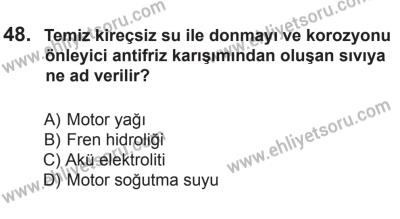 www.ehliyetsoru.com
www.ehliyetsoru.com

48. Temiz kireçsiz su ile donmayı ve korozyonu önleyici antifriz karışımından oluşan sıvıya ne ad verilir?

A) Motor yağı
B) Fren hidroliği
C) Akü elektroliti
D) Motor soğutma suyu

www.ehliyetsoru.com
www.ehliyetsoru.com